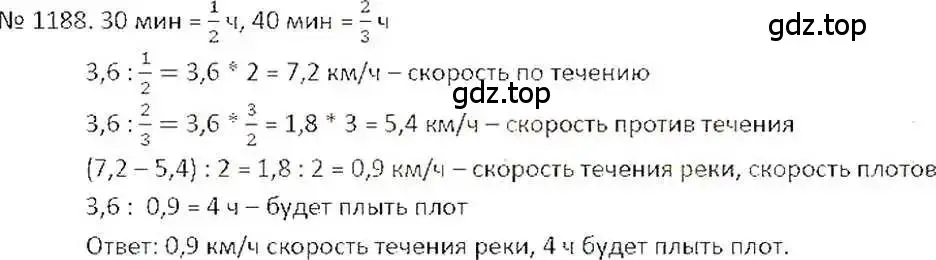 № 1188. 30 мин = $\frac{1}{2}$ ч, 40 мин = $\frac{2}{3}$ ч

gdz.top

$3,6 : \frac{1}{2} = 3,6 * 2 = 7,2$ км/ч – скорость по течению

gdz.top

$3,6 : \frac{2}{3} = 3,6 * \frac{3}{2} = 1,8 * 3 = 5,4$ км/ч – скорость против течения

$(7,2 - 5,4) : 2 = 1,8 : 2 = 0,9$ км/ч – скорость течения реки, скорость плотов

$3,6 : 0,9 = 4$ ч – будет плыть плот

Ответ: 0,9 км/ч скорость течения реки, 4 ч будет плыть плот.